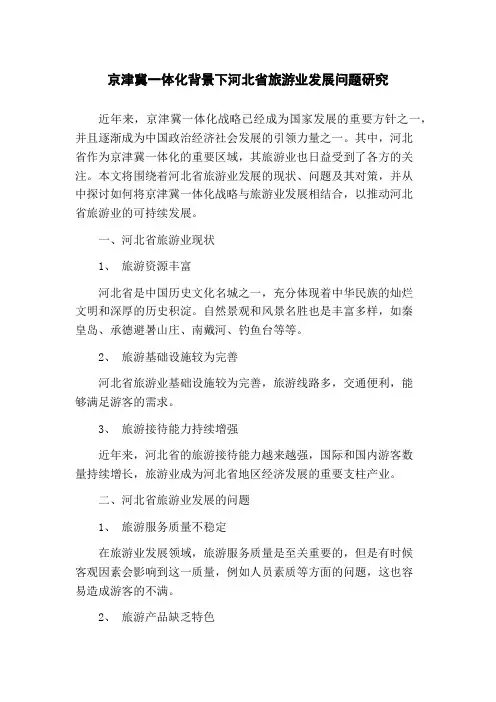 京津冀一体化背景下河北省旅游业发展问题研究

近年来，京津冀一体化战略已经成为国家发展的重要方针之一，并且逐渐成为中国政治经济社会发展的引领力量之一。其中，河北省作为京津冀一体化的重要区域，其旅游业也日益受到了各方的关注。本文将围绕着河北省旅游业发展的现状、问题及其对策，并从中探讨如何将京津冀一体化战略与旅游业发展相结合，以推动河北省旅游业的可持续发展。

一、河北省旅游业现状

1、 旅游资源丰富

河北省是中国历史文化名城之一，充分体现着中华民族的灿烂文明和深厚的历史积淀。自然景观和风景名胜也是丰富多样，如秦皇岛、承德避暑山庄、南戴河、钓鱼台等等。

2、 旅游基础设施较为完善

河北省旅游业基础设施较为完善，旅游线路多，交通便利，能够满足游客的需求。

3、 旅游接待能力持续增强

近年来，河北省的旅游接待能力越来越强，国际和国内游客数量持续增长，旅游业成为河北省地区经济发展的重要支柱产业。

二、河北省旅游业发展的问题

1、 旅游服务质量不稳定

在旅游业发展领域，旅游服务质量是至关重要的，但是有时候客观因素会影响到这一质量，例如人员素质等方面的问题，这也容易造成游客的不满。

2、 旅游产品缺乏特色